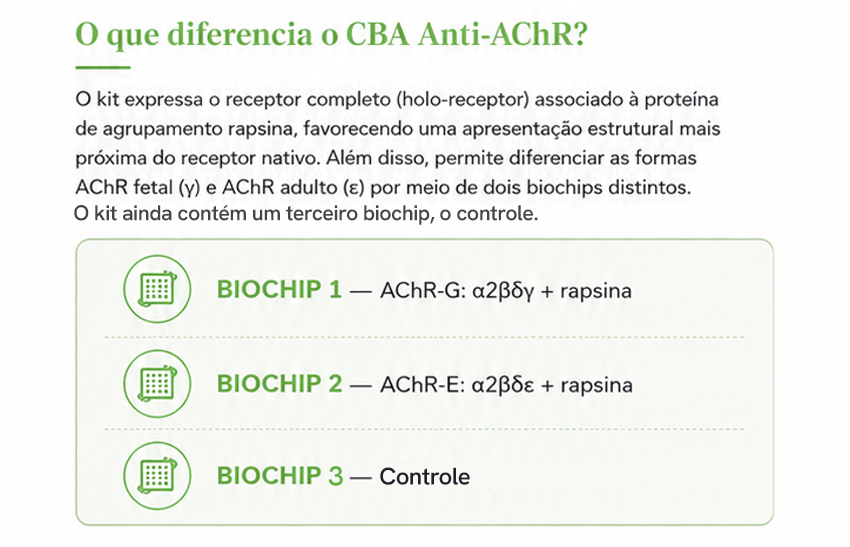 O que diferencia o CBA Anti-AChR?

O kit expressa o receptor completo (holo-receptor) associado à proteína de agrupamento rapsina, favorecendo uma apresentação estrutural mais próxima do receptor nativo. Além disso, permite diferenciar as formas AChR fetal (γ) e AChR adulto (ε) por meio de dois biochips distintos.
O kit ainda contém um terceiro biochip, o controle.

BIOCHIP 1 — AChR-G: α2βδγ + rapsina

BIOCHIP 2 — AChR-E: α2βδε + rapsina

BIOCHIP 3 — Controle